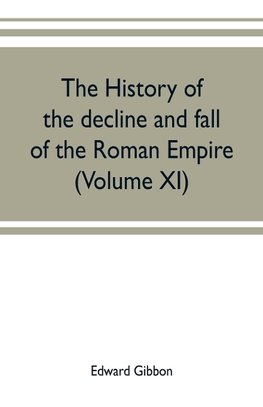 The History of the decline and fall of the Roman Empire (Volume XI)

Edward Gibbon